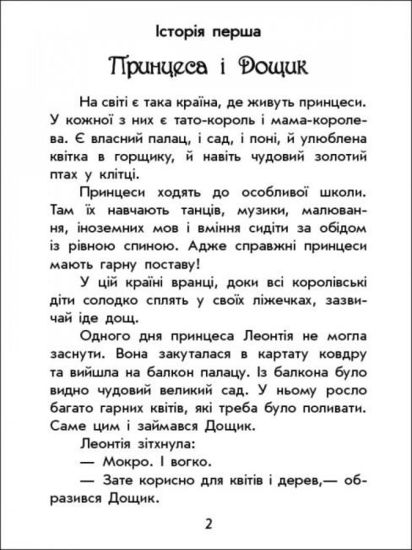 Історія перша

Принцеса і Дощик

На світі є така країна, де живуть принцеси. У кожної з них є тато-король і мама-королева. Є власний палац, і сад, і поні, й улюблена квітка в горщику, й навіть чудовий золотий птах у клітці.

Принцеси ходять до особливої школи. Там їх навчають танців, музики, малювання, іноземних мов і вміння сидіти за обідом із рівною спиною. Адже справжні принцеси мають гарну поставу!

У цій країні вранці, доки всі королівські діти солодко сплять у своїх ліжечках, зазвичай іде дощ.

Одного дня принцеса Леонтія не могла заснути. Вона закуталася в картату ковдру та вийшла на балкон палацу. Із балкона було видно чудовий великий сад. У ньому росло багато гарних квітів, які треба було поливати. Саме цим і займався Дощик.

Леонтія зітхнула:

— Мокро. І вогко.

— Зате корисно для квітів і дерев,— образився Дощик.

2